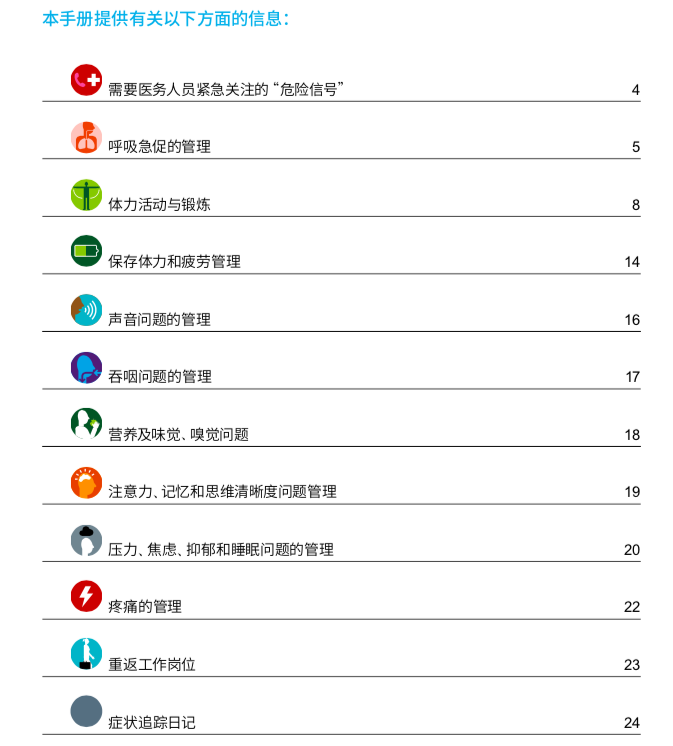 本手册提供有关以下方面的信息：

需要医务人员紧急关注的“危险信号” 4

呼吸急促的管理 5

体力活动与锻炼 8

保存体力和疲劳管理 14

声音问题的管理 16

吞咽问题的管理 17

营养及味觉、嗅觉问题 18

注意力、记忆和思维清晰度问题管理 19

压力、焦虑、抑郁和睡眠问题的管理 20

疼痛的管理 22

重返工作岗位 23

症状追踪日记 24